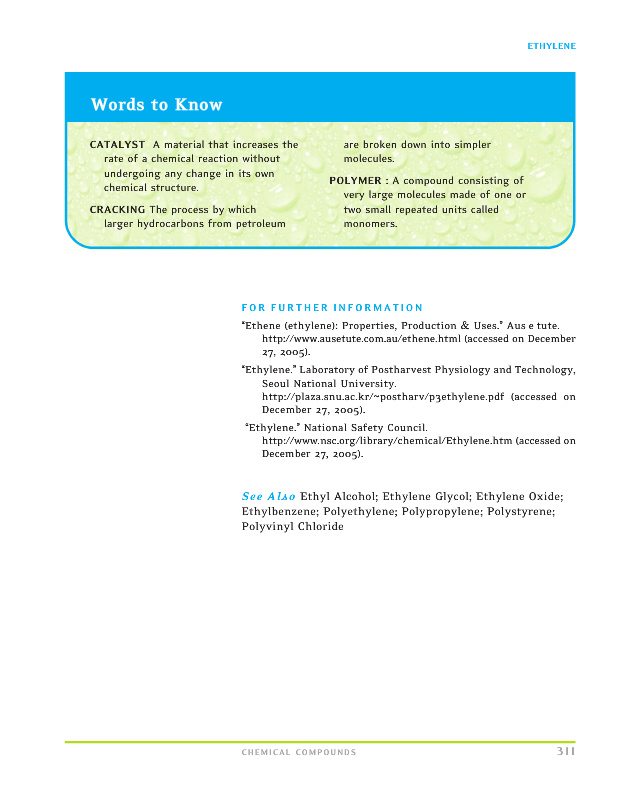 ETHYLENE

Words to Know

CATALYST A material that increases the rate of a chemical reaction without undergoing any change in its own chemical structure.

CRACKING The process by which larger hydrocarbons from petroleum are broken down into simpler molecules.

POLYMER : A compound consisting of very large molecules made of one or two small repeated units called monomers.

FOR FURTHER INFORMATION

"Ethene (ethylene): Properties, Production & Uses." Aus e tute. http://www.ausetute.com.au/ethene.html (accessed on December 27, 2005).

"Ethylene." Laboratory of Postharvest Physiology and Technology, Seoul National University. http://plaza.snu.ac.kr/~postharv/p3ethylene.pdf (accessed on December 27, 2005).

"Ethylene." National Safety Council. http://www.nsc.org/library/chemical/Ethylene.htm (accessed on December 27, 2005).

See Also Ethyl Alcohol; Ethylene Glycol; Ethylene Oxide; Ethylbenzene; Polyethylene; Polypropylene; Polystyrene; Polyvinyl Chloride

CHEMICAL COMPOUNDS 311